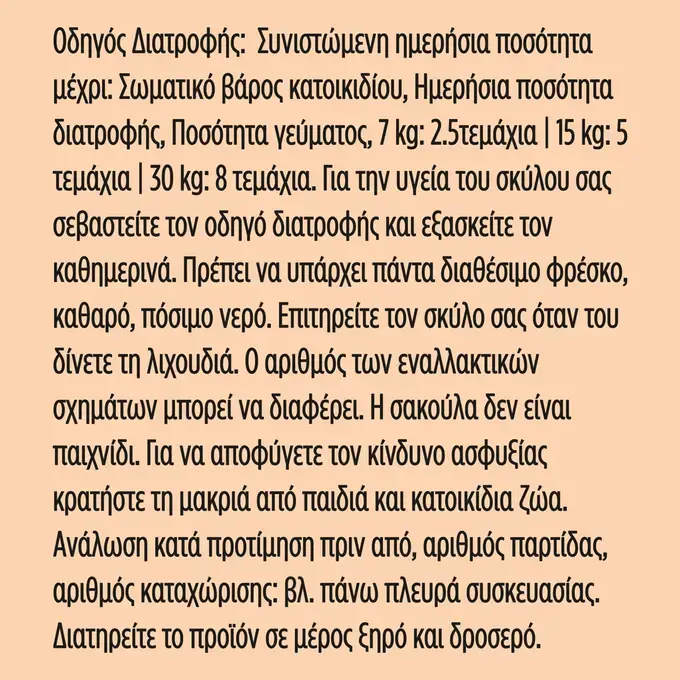 Οδηγός Διατροφής: Συνιστώμενη ημερήσια ποσότητα μέχρι: Σωματικό βάρος κατοικιδίου, Ημερήσια ποσότητα διατροφής, Ποσότητα γεύματος, 7 kg: 2.5τεμάχια | 15 kg: 5 τεμάχια | 30 kg: 8 τεμάχια. Για την υγεία του σκύλου σας σεβαστείτε τον οδηγό διατροφής και εξασκείτε τον καθημερινά. Πρέπει να υπάρχει πάντα διαθέσιμο φρέσκο, καθαρό, πόσιμο νερό. Επιτηρείτε τον σκύλο σας όταν του δίνετε τη λιχουδιά. Ο αριθμός των εναλλακτικών σχημάτων μπορεί να διαφέρει. Η σακούλα δεν είναι παιχνίδι. Για να αποφύγετε τον κίνδυνο ασφυξίας κρατήστε τη μακριά από παιδιά και κατοικίδια ζώα. Ανάλωση κατά προτίμηση πριν από, αριθμός παρτίδας, αριθμός καταχώρισης: βλ. πάνω πλευρά συσκευασίας. Διατηρείτε το προϊόν σε μέρος ξηρό και δροσερό.